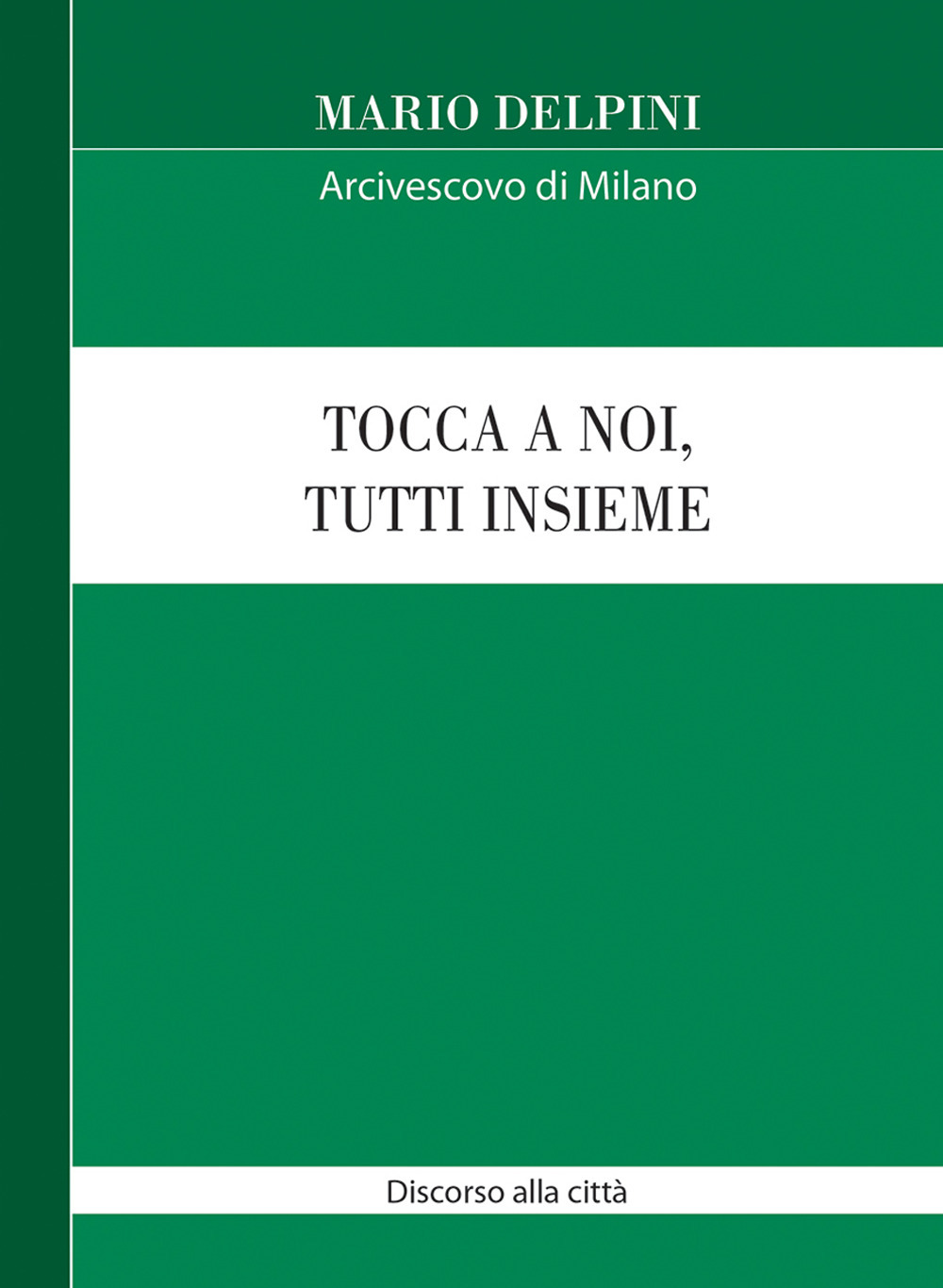 MARIO DELPINI

Arcivescovo di Milano

TOCCA A NOI, TUTTI INSIEME

Discorso alla città